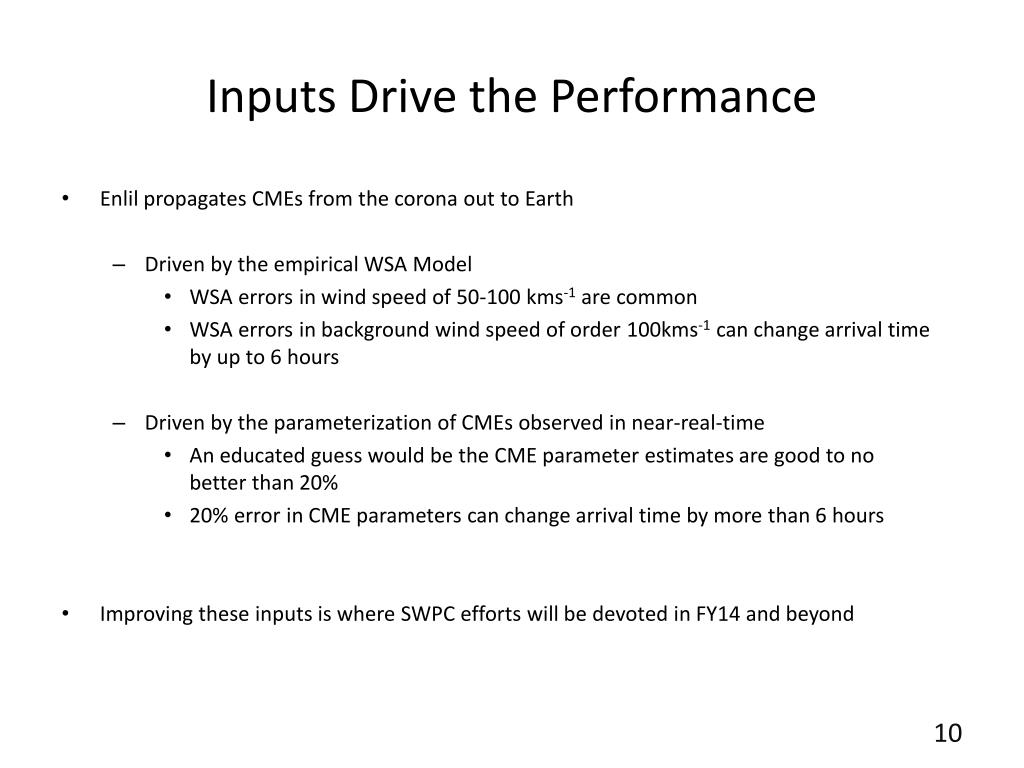 Inputs Drive the Performance

• Enlil propagates CMEs from the corona out to Earth

– Driven by the empirical WSA Model
• WSA errors in wind speed of 50-100 kms$^{-1}$ are common
• WSA errors in background wind speed of order 100kms$^{-1}$ can change arrival time by up to 6 hours

– Driven by the parameterization of CMEs observed in near-real-time
• An educated guess would be the CME parameter estimates are good to no better than 20%
• 20% error in CME parameters can change arrival time by more than 6 hours

• Improving these inputs is where SWPC efforts will be devoted in FY14 and beyond

10